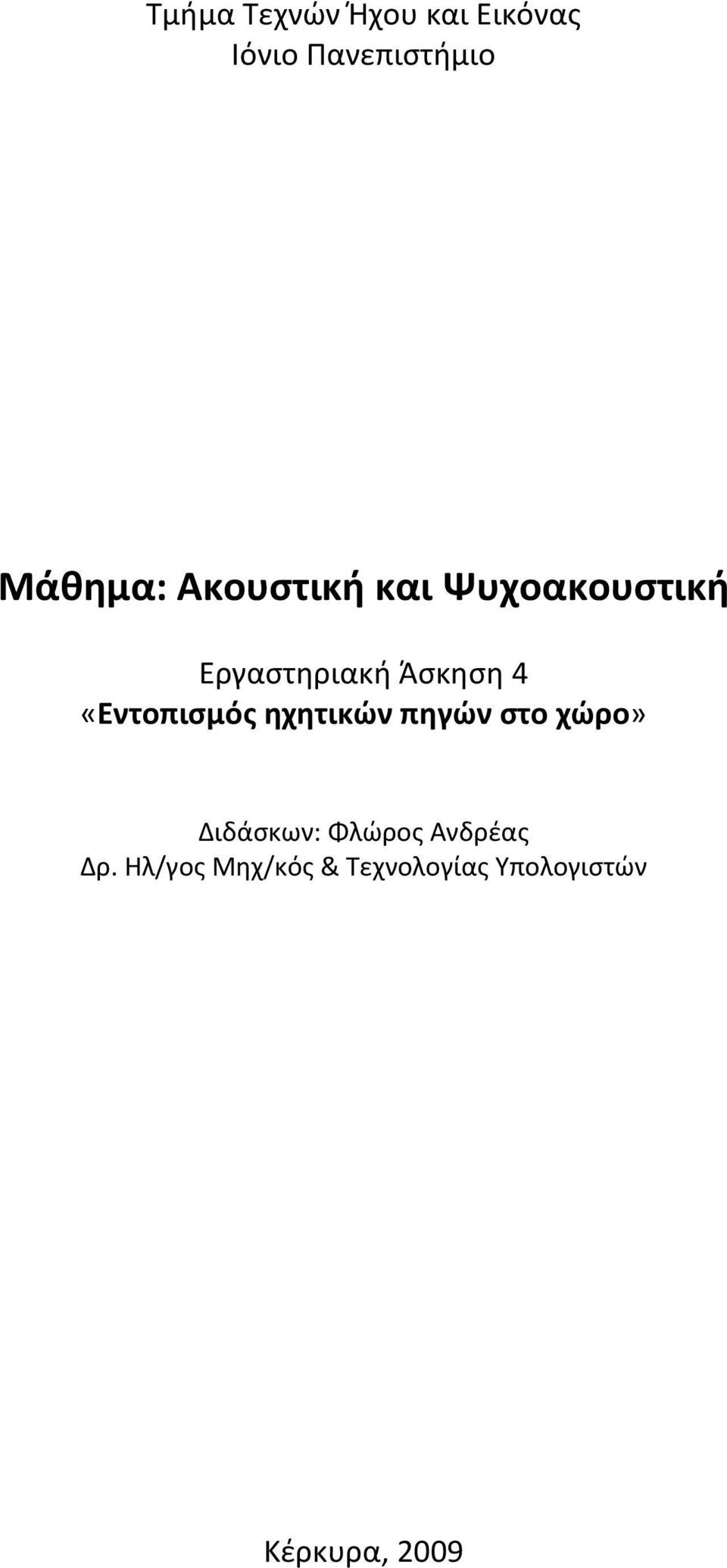 Τμήμα Τεχνών Ήχου και Εικόνας
Ιόνιο Πανεπιστήμιο

Μάθημα: Ακουστική και Ψυχοακουστική

Εργαστηριακή Άσκηση 4
«Εντοπισμός ηχητικών πηγών στο χώρο»

Διδάσκων: Φλώρος Ανδρέας
Δρ. Ηλ/γος Μηχ/κός & Τεχνολογίας Υπολογιστών

Κέρκυρα, 2009